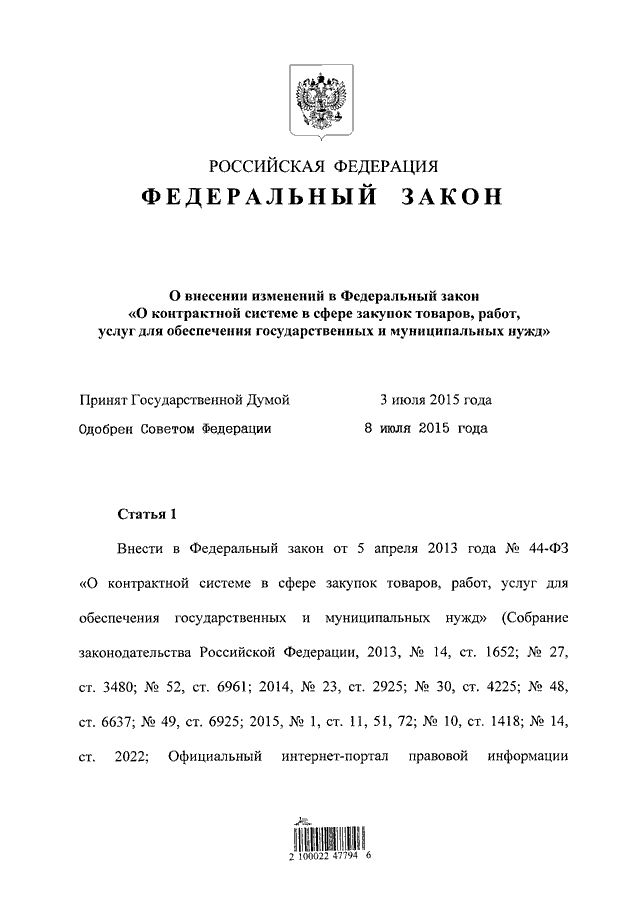 РОССИЙСКАЯ ФЕДЕРАЦИЯ
ФЕДЕРАЛЬНЫЙ ЗАКОН

О внесении изменений в Федеральный закон «О контрактной системе в сфере закупок товаров, работ, услуг для обеспечения государственных и муниципальных нужд»

Принят Государственной Думой 3 июля 2015 года
Одобрен Советом Федерации 8 июля 2015 года

Статья 1

Внести в Федеральный закон от 5 апреля 2013 года № 44-ФЗ «О контрактной системе в сфере закупок товаров, работ, услуг для обеспечения государственных и муниципальных нужд» (Собрание законодательства Российской Федерации, 2013, № 14, ст. 1652; № 27, ст. 3480; № 52, ст. 6961; 2014, № 23, ст. 2925; № 30, ст. 4225; № 48, ст. 6637; № 49, ст. 6925; 2015, № 1, ст. 11, 51, 72; № 10, ст. 1418; № 14, ст. 2022; Официальный интернет-портал правовой информации

2 100022 47794 6